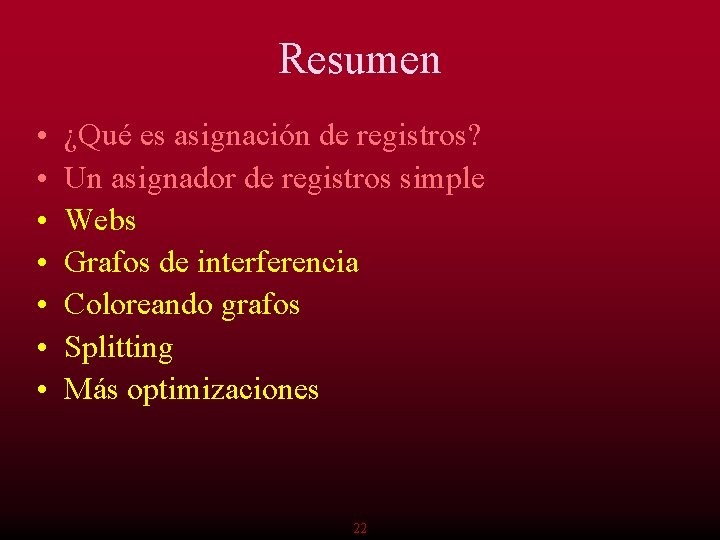 Resumen

• ¿Qué es asignación de registros?
• Un asignador de registros simple
• Webs
• Grafos de interferencia
• Coloreando grafos
• Splitting
• Más optimizaciones

22